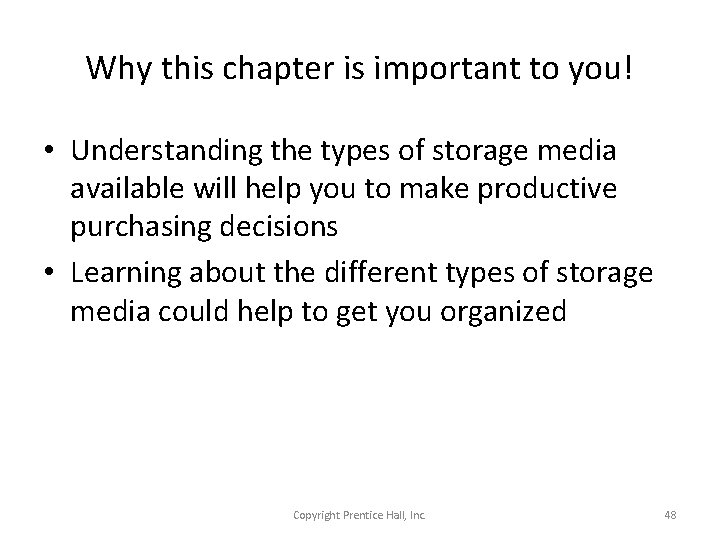 Why this chapter is important to you!

• Understanding the types of storage media available will help you to make productive purchasing decisions

• Learning about the different types of storage media could help to get you organized

Copyright Prentice Hall, Inc.

48